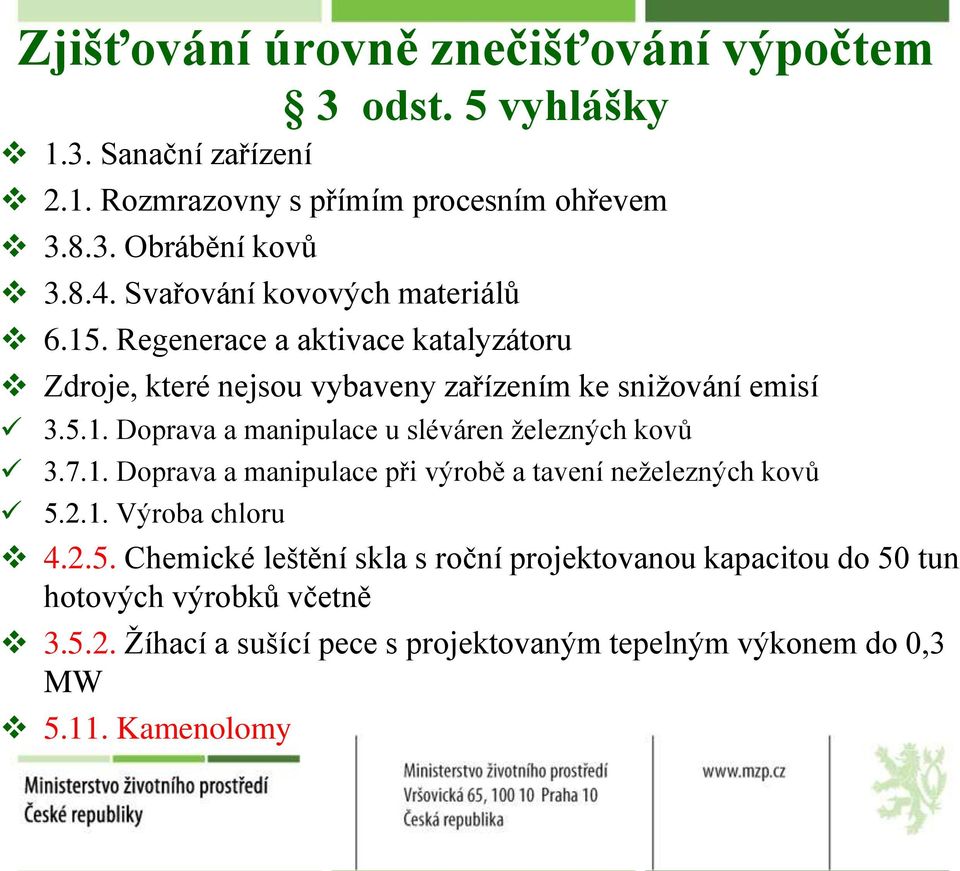 Zjišťování úrovně znečišťování výpočtem
§ 3 odst. 5 vyhlášky

❖ 1.3. Sanační zařízení
❖ 2.1. Rozmrazovny s přímím procesním ohřevem
❖ 3.8.3. Obrábění kovů
❖ 3.8.4. Svařování kovových materiálů
❖ 6.15. Regenerace a aktivace katalyzátoru
❖ Zdroje, které nejsou vybaveny zařízením ke snižování emisí
✓ 3.5.1. Doprava a manipulace u sléváren železných kovů
✓ 3.7.1. Doprava a manipulace při výrobě a tavení neželezných kovů
✓ 5.2.1. Výroba chloru
❖ 4.2.5. Chemické leštění skla s roční projektovanou kapacitou do 50 tun hotových výrobků včetně
❖ 3.5.2. Žíhací a sušící pece s projektovaným tepelným výkonem do 0,3 MW
❖ 5.11. Kamenolomy

Ministerstvo životního prostředí
České republiky

Ministerstvo životního prostředí
Vršovická 65, 100 10 Praha 10
Česká republika

www.mzp.cz